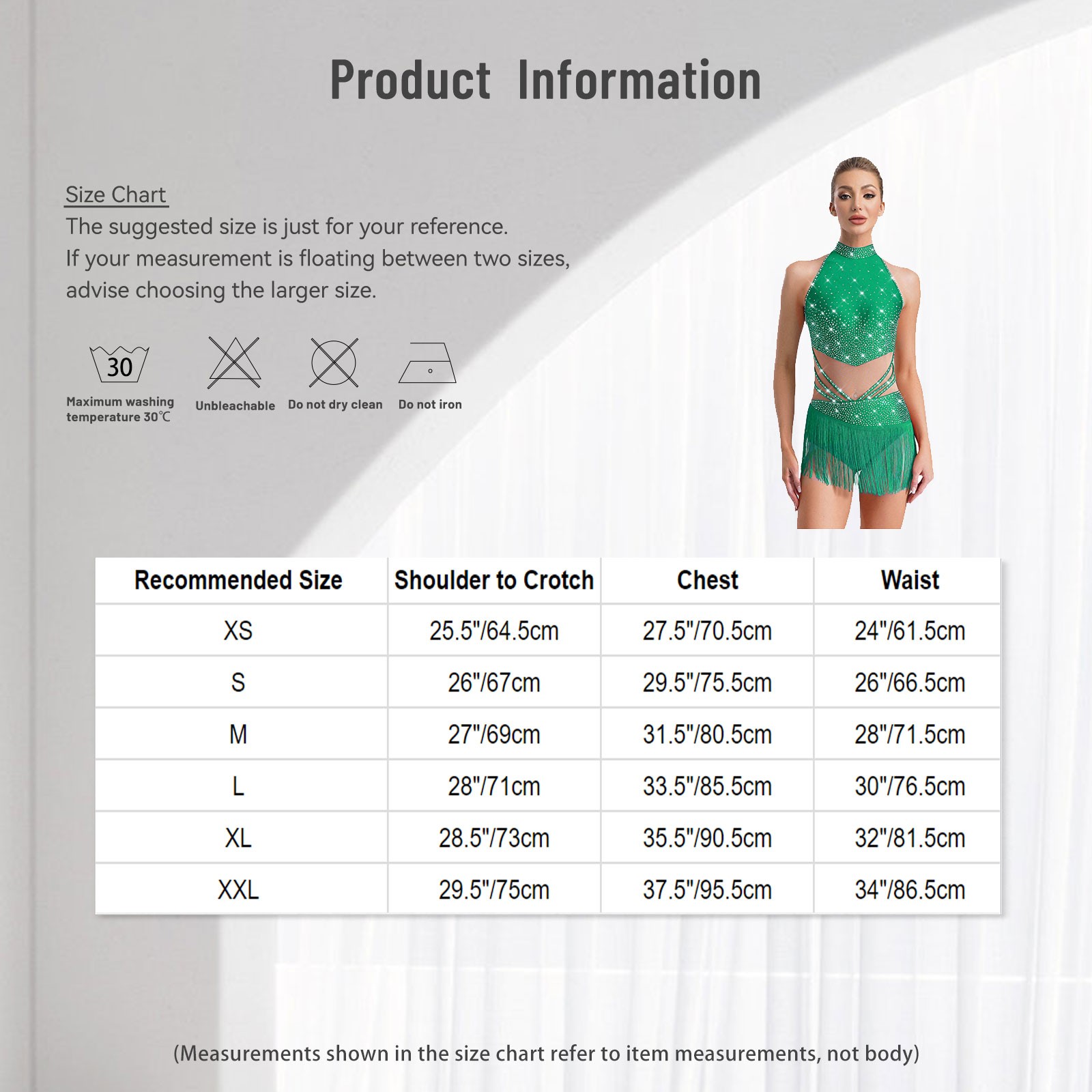 Product Information

Size Chart
The suggested size is just for your reference.
If your measurement is floating between two sizes, advise choosing the larger size.

30
Maximum washing temperature 30℃

Unbleachable

Do not dry clean

Do not iron

| Recommended Size | Shoulder to Crotch | Chest | Waist |
|---|---|---|---|
| XS | 25.5"/64.5cm | 27.5"/70.5cm | 24"/61.5cm |
| S | 26"/67cm | 29.5"/75.5cm | 26"/66.5cm |
| M | 27"/69cm | 31.5"/80.5cm | 28"/71.5cm |
| L | 28"/71cm | 33.5"/85.5cm | 30"/76.5cm |
| XL | 28.5"/73cm | 35.5"/90.5cm | 32"/81.5cm |
| XXL | 29.5"/75cm | 37.5"/95.5cm | 34"/86.5cm |

(Measurements shown in the size chart refer to item measurements, not body)